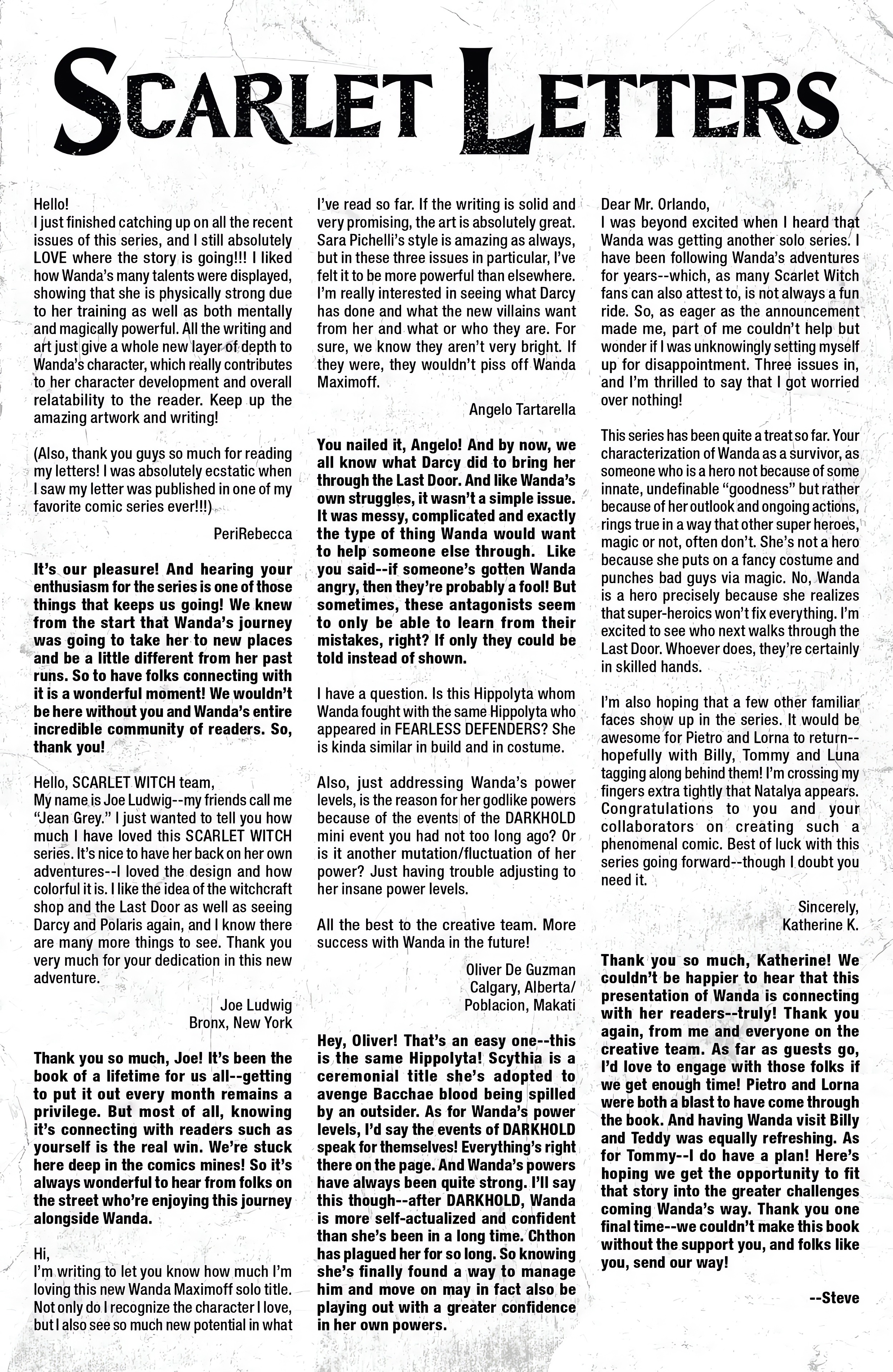 SCARLET LETTERS

Hello!
I just finished catching up on all the recent issues of this series, and I still absolutely LOVE where the story is going!!! I liked how Wanda's many talents were displayed, showing that she is physically strong due to her training as well as both mentally and magically powerful. All the writing and art just give a whole new layer of depth to Wanda's character, which really contributes to her character development and overall relatability to the reader. Keep up the amazing artwork and writing!

(Also, thank you guys so much for reading my letters! I was absolutely ecstatic when I saw my letter was published in one of my favorite comic series ever!!!)

PeriRebecca

It's our pleasure! And hearing your enthusiasm for the series is one of those things that keeps us going! We knew from the start that Wanda's journey was going to take her to new places and be a little different from her past runs. So to have folks connecting with it is a wonderful moment! We wouldn't be here without you and Wanda's entire incredible community of readers. So, thank you!

Hello, SCARLET WITCH team,
My name is Joe Ludwig--my friends call me "Jean Grey." I just wanted to tell you how much I have loved this SCARLET WITCH series. It's nice to have her back on her own adventures--I loved the design and how colorful it is. I like the idea of the witchcraft shop and the Last Door as well as seeing Darcy and Polaris again, and I know there are many more things to see. Thank you very much for your dedication in this new adventure.

Joe Ludwig
Bronx, New York

Thank you so much, Joe! It's been the book of a lifetime for us all--getting to put it out every month remains a privilege. But most of all, knowing it's connecting with readers such as yourself is the real win. We're stuck here deep in the comics mines! So it's always wonderful to hear from folks on the street who're enjoying this journey alongside Wanda.

Hi,
I'm writing to let you know how much I'm loving this new Wanda Maximoff solo title. Not only do I recognize the character I love, but I also see so much new potential in what I've read so far. If the writing is solid and very promising, the art is absolutely great. Sara Pichelli's style is amazing as always, but in these three issues in particular, I've felt it to be more powerful than elsewhere. I'm really interested in seeing what Darcy has done and what the new villains want from her and what or who they are. For sure, we know they aren't very bright. If they were, they wouldn't piss off Wanda Maximoff.

Angelo Tartarella

You nailed it, Angelo! And by now, we all know what Darcy did to bring her through the Last Door. And like Wanda's own struggles, it wasn't a simple issue. It was messy, complicated and exactly the type of thing Wanda would want to help someone else through. Like you said--if someone's gotten Wanda angry, then they're probably a fool! But sometimes, these antagonists seem to only be able to learn from their mistakes, right? If only they could be told instead of shown.

I have a question. Is this Hippolyta whom Wanda fought with the same Hippolyta who appeared in FEARLESS DEFENDERS? She is kinda similar in build and in costume.

Also, just addressing Wanda's power levels, is the reason for her godlike powers because of the events of the DARKHOLD mini event you had not too long ago? Or is it another mutation/fluctuation of her power? Just having trouble adjusting to her insane power levels.

All the best to the creative team. More success with Wanda in the future!

Oliver De Guzman
Calgary, Alberta/
Poblacion, Makati

Hey, Oliver! That's an easy one--this is the same Hippolyta! Scythia is a ceremonial title she's adopted to avenge Bacchae blood being spilled by an outsider. As for Wanda's power levels, I'd say the events of DARKHOLD speak for themselves! Everything's right there on the page. And Wanda's powers have always been quite strong. I'll say this though--after DARKHOLD, Wanda is more self-actualized and confident than she's been in a long time. Chthon has plagued her for so long. So knowing she's finally found a way to manage him and move on may in fact also be playing out with a greater confidence in her own powers.

Dear Mr. Orlando,
I was beyond excited when I heard that Wanda was getting another solo series. I have been following Wanda's adventures for years--which, as many Scarlet Witch fans can also attest to, is not always a fun ride. So, as eager as the announcement made me, part of me couldn't help but wonder if I was unknowingly setting myself up for disappointment. Three issues in, and I'm thrilled to say that I got worried over nothing!

This series has been quite a treat so far. Your characterization of Wanda as a survivor, as someone who is a hero not because of some innate, undefinable "goodness" but rather because of her outlook and ongoing actions, rings true in a way that other super heroes, magic or not, often don't. She's not a hero because she puts on a fancy costume and punches bad guys via magic. No, Wanda is a hero precisely because she realizes that super-heroics won't fix everything. I'm excited to see who next walks through the Last Door. Whoever does, they're certainly in skilled hands.

I'm also hoping that a few other familiar faces show up in the series. It would be awesome for Pietro and Lorna to return--hopefully with Billy, Tommy and Luna tagging along behind them! I'm crossing my fingers extra tightly that Natalya appears. Congratulations to you and your collaborators on creating such a phenomenal comic. Best of luck with this series going forward--though I doubt you need it.

Sincerely,
Katherine K.

Thank you so much, Katherine! We couldn't be happier to hear that this presentation of Wanda is connecting with her readers--truly! Thank you again, from me and everyone on the creative team. As far as guests go, I'd love to engage with those folks if we get enough time! Pietro and Lorna were both a blast to have come through the book. And having Wanda visit Billy and Teddy was equally refreshing. As for Tommy--I do have a plan! Here's hoping we get the opportunity to fit that story into the greater challenges coming Wanda's way. Thank you one final time--we couldn't make this book without the support you, and folks like you, send our way!

--Steve